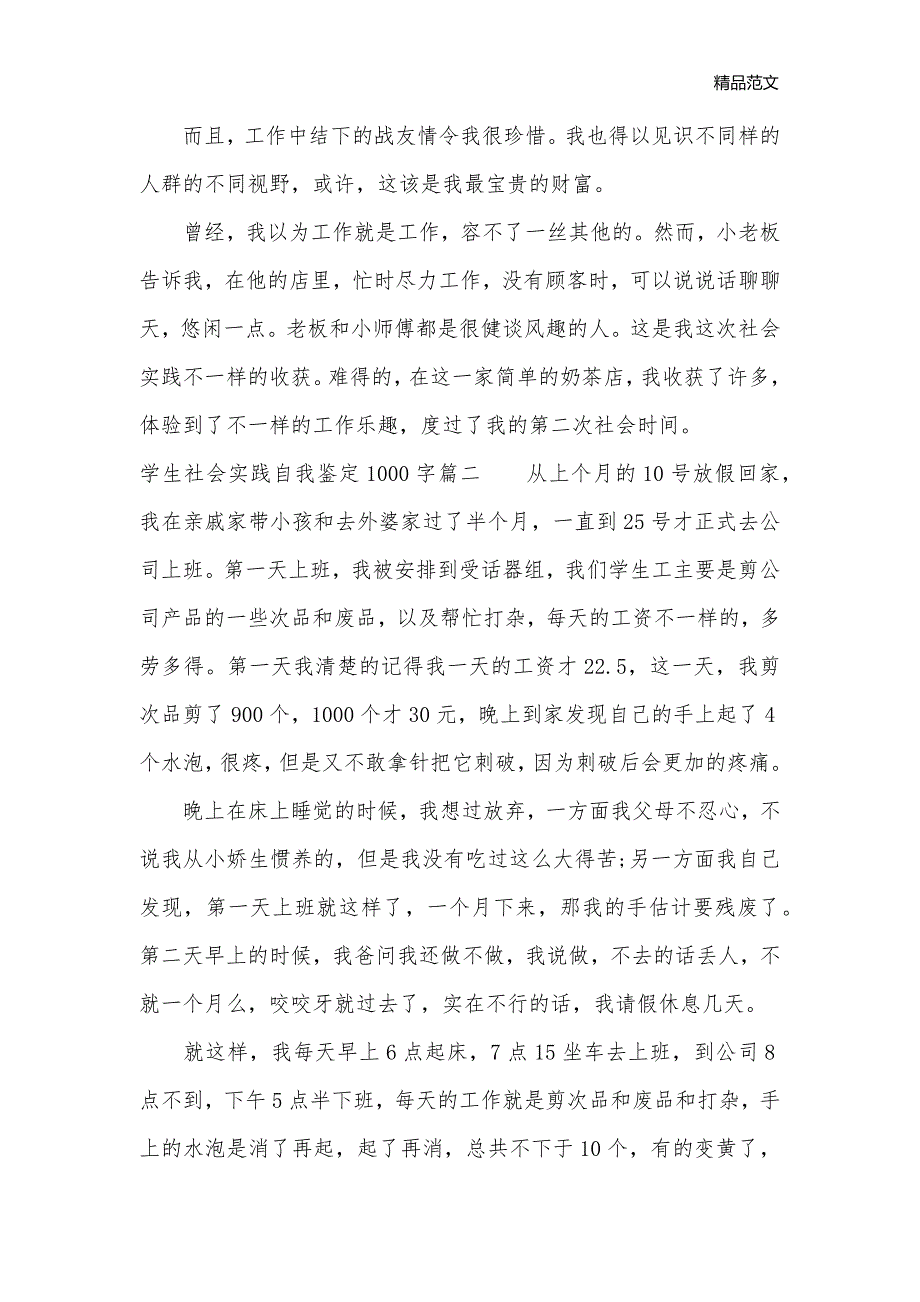 精品范文

而且，工作中结下的战友情令我很珍惜。我也得以见识不同样的人群的不同视野，或许，这该是我最宝贵的财富。

曾经，我以为工作就是工作，容不了一丝其他的。然而，小老板告诉我，在他的店里，忙时尽力工作，没有顾客时，可以说说话聊聊天，悠闲一点。老板和小师傅都是很健谈风趣的人。这是我这次社会实践不一样的收获。难得的，在这一家简单的奶茶店，我收获了许多，体验到了不一样的工作乐趣，度过了我的第二次社会时间。

学生社会实践自我鉴定1000字篇二　　从上个月的10号放假回家，我在亲戚家带小孩和去外婆家过了半个月，一直到25号才正式去公司上班。第一天上班，我被安排到受话器组，我们学生工主要是剪公司产品的一些次品和废品，以及帮忙打杂，每天的工资不一样的，多劳多得。第一天我清楚的记得我一天的工资才22.5，这一天，我剪次品剪了900个，1000个才30元，晚上到家发现自己的手上起了4个水泡，很疼，但是又不敢拿针把它刺破，因为刺破后会更加的疼痛。

晚上在床上睡觉的时候，我想过放弃，一方面我父母不忍心，不说我从小娇生惯养的，但是我没有吃过这么大得苦;另一方面我自己发现，第一天上班就这样了，一个月下来，那我的手估计要残废了。第二天早上的时候，我爸问我还做不做，我说做，不去的话丢人，不就一个月么，咬咬牙就过去了，实在不行的话，我请假休息几天。

就这样，我每天早上6点起床，7点15坐车去上班，到公司8点不到，下午5点半下班，每天的工作就是剪次品和废品和打杂，手上的水泡是消了再起，起了再消，总共不下于10个，有的变黄了，